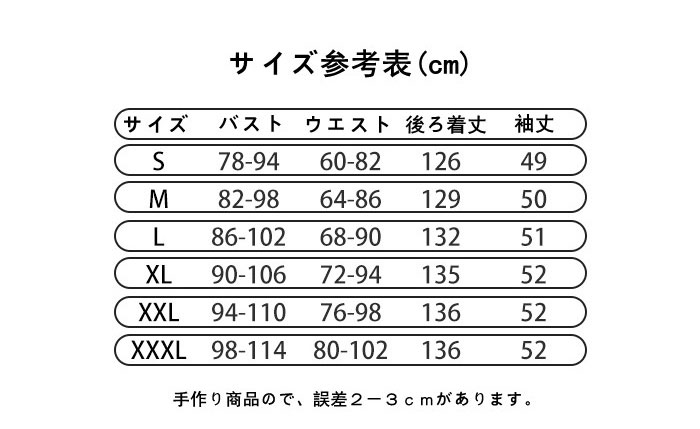 サイズ参考表(cm)

| サイズ | バスト | ウエスト | 後ろ着丈 | 袖丈 |
|---|---|---|---|---|
| S | 78-94 | 60-82 | 126 | 49 |
| M | 82-98 | 64-86 | 129 | 50 |
| L | 86-102 | 68-90 | 132 | 51 |
| XL | 90-106 | 72-94 | 135 | 52 |
| XXL | 94-110 | 76-98 | 136 | 52 |
| XXXL | 98-114 | 80-102 | 136 | 52 |

手作り商品ので、誤差２－３ｃｍがあります。